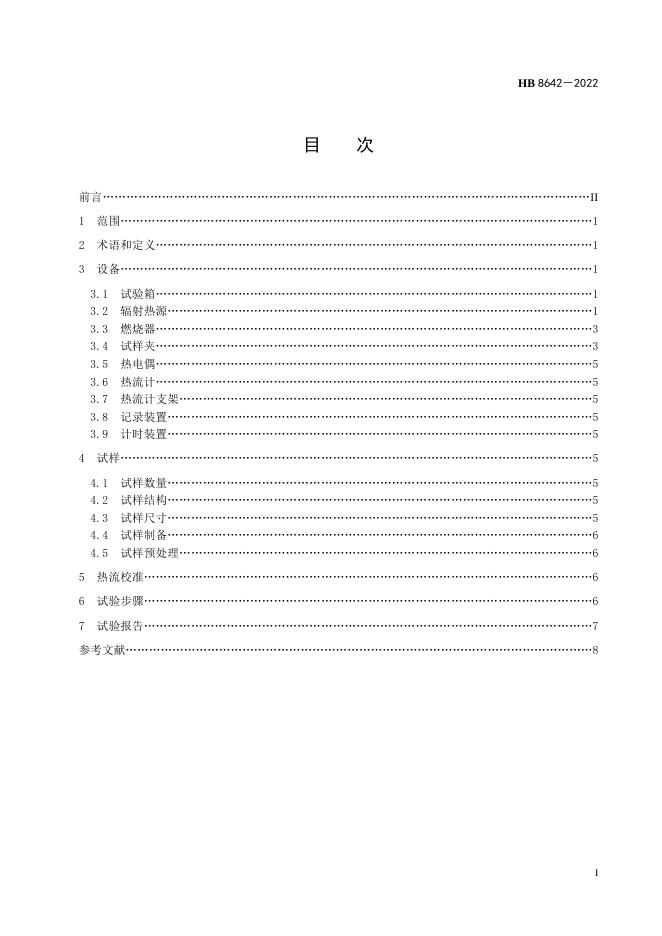 HB 8642—2022

目　次

前言……II

1　范围……1

2　术语和定义……1

3　设备……1

3.1　试验箱……1
3.2　辐射热源……1
3.3　燃烧器……3
3.4　试样夹……3
3.5　热电偶……5
3.6　热流计……5
3.7　热流计支架……5
3.8　记录装置……5
3.9　计时装置……5

4　试样……5

4.1　试样数量……5
4.2　试样结构……5
4.3　试样尺寸……5
4.4　试样制备……6
4.5　试样预处理……6

5　热流校准……6

6　试验步骤……6

7　试验报告……7

参考文献……8

I